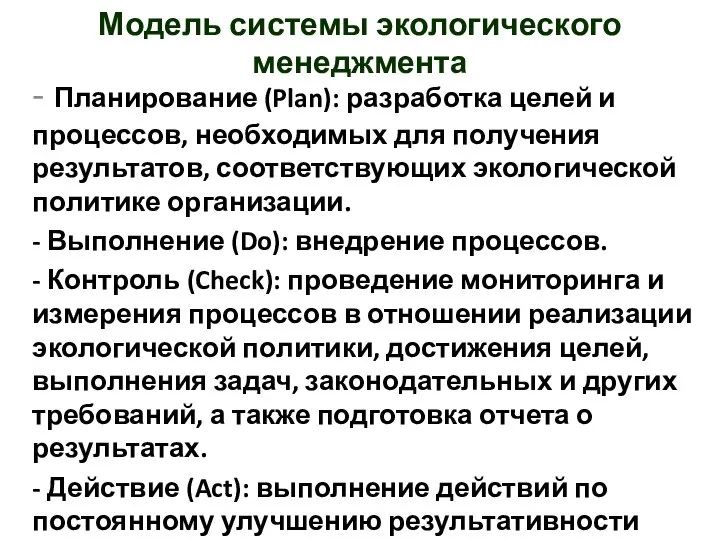 Модель системы экологического менеджмента

- Планирование (Plan): разработка целей и процессов, необходимых для получения результатов, соответствующих экологической политике организации.

- Выполнение (Do): внедрение процессов.

- Контроль (Check): проведение мониторинга и измерения процессов в отношении реализации экологической политики, достижения целей, выполнения задач, законодательных и других требований, а также подготовка отчета о результатах.

- Действие (Act): выполнение действий по постоянному улучшению результативности